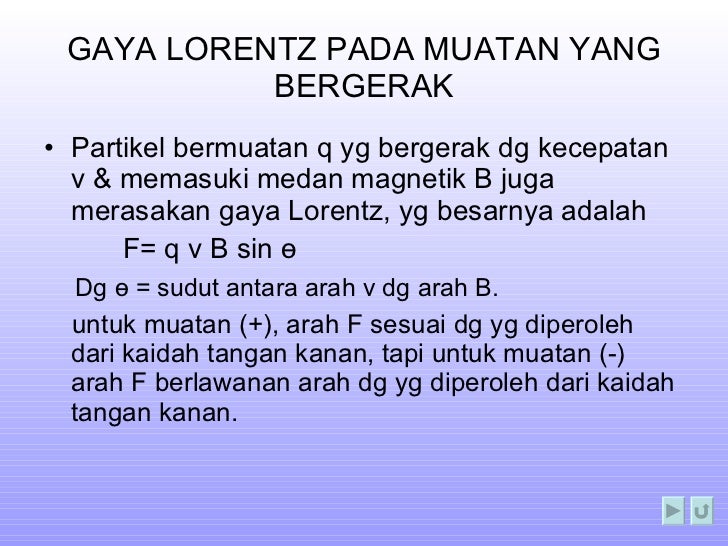 GAYA LORENTZ PADA MUATAN YANG BERGERAK

• Partikel bermuatan q yg bergerak dg kecepatan v & memasuki medan magnetik B juga merasakan gaya Lorentz, yg besarnya adalah

F= q v B sin ɵ

Dg ɵ = sudut antara arah v dg arah B.

untuk muatan (+), arah F sesuai dg yg diperoleh dari kaidah tangan kanan, tapi untuk muatan (-) arah F berlawanan arah dg yg diperoleh dari kaidah tangan kanan.